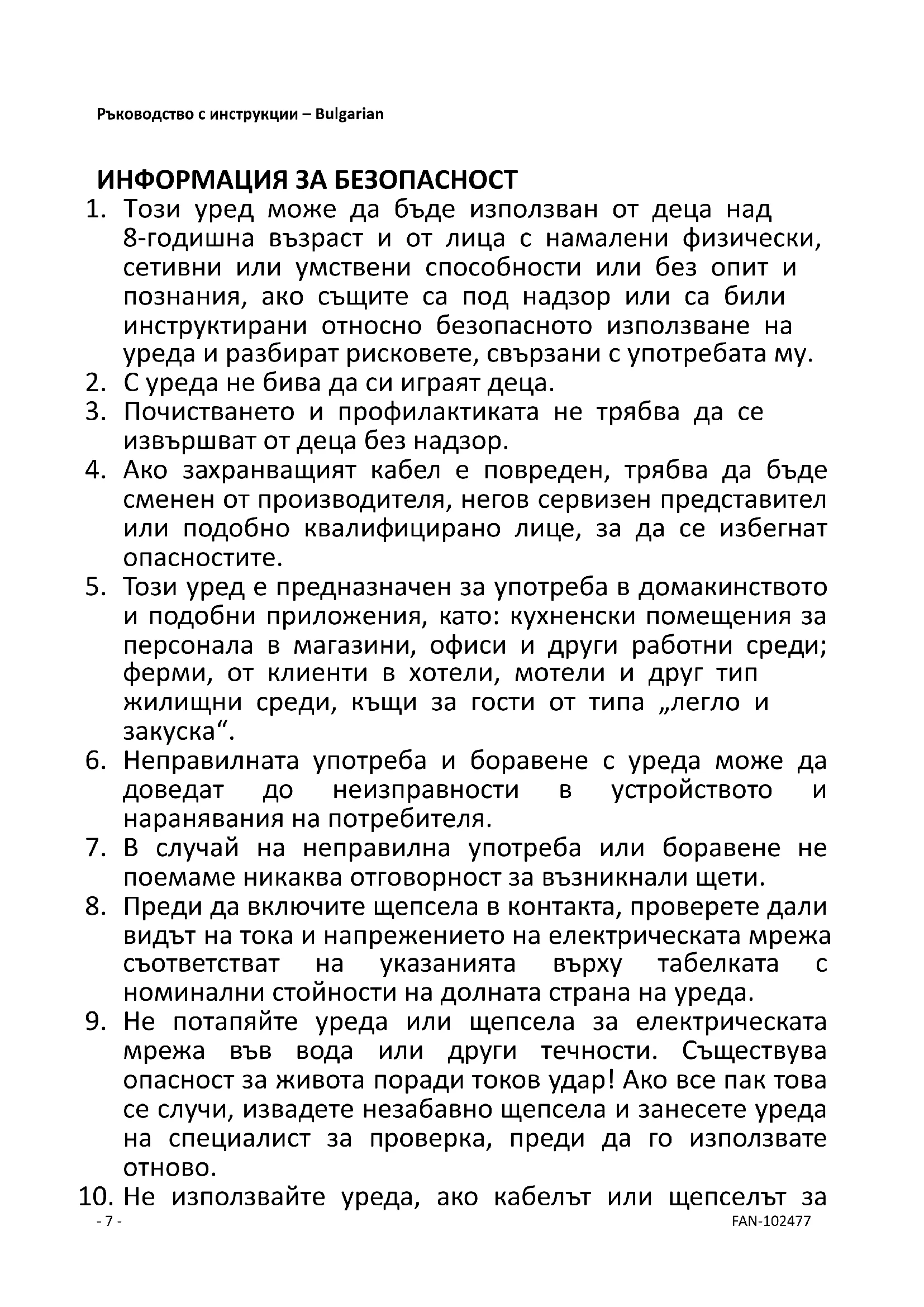 Ръководство с инструкции – Bulgarian

ИНФОРМАЦИЯ ЗА БЕЗОПАСНОСТ

1. Този уред може да бъде използван от деца над 8-годишна възраст и от лица с намалени физически, сетивни или умствени способности или без опит и познания, ако същите са под надзор или са били инструктирани относно безопасното използване на уреда и разбират рисковете, свързани с употребата му.
2. С уреда не бива да си играят деца.
3. Почистването и профилактиката не трябва да се извършват от деца без надзор.
4. Ако захранващият кабел е повреден, трябва да бъде сменен от производителя, негов сервизен представител или подобно квалифицирано лице, за да се избегнат опасностите.
5. Този уред е предназначен за употреба в домакинството и подобни приложения, като: кухненски помещения за персонала в магазини, офиси и други работни среди; ферми, от клиенти в хотели, мотели и друг тип жилищни среди, къщи за гости от типа „легло и закуска“.
6. Неправилната употреба и боравене с уреда може да доведат до неизправности в устройството и наранявания на потребителя.
7. В случай на неправилна употреба или боравене не поемаме никаква отговорност за възникнали щети.
8. Преди да включите щепсела в контакта, проверете дали видът на тока и напрежението на електрическата мрежа съответстват на указанията върху табелката с номинални стойности на долната страна на уреда.
9. Не потапяйте уреда или щепсела за електрическата мрежа във вода или други течности. Съществува опасност за живота поради токов удар! Ако все пак това се случи, извадете незабавно щепсела и занесете уреда на специалист за проверка, преди да го използвате отново.
10. Не използвайте уреда, ако кабелът или щепселът за

- 7 -

FAN-102477